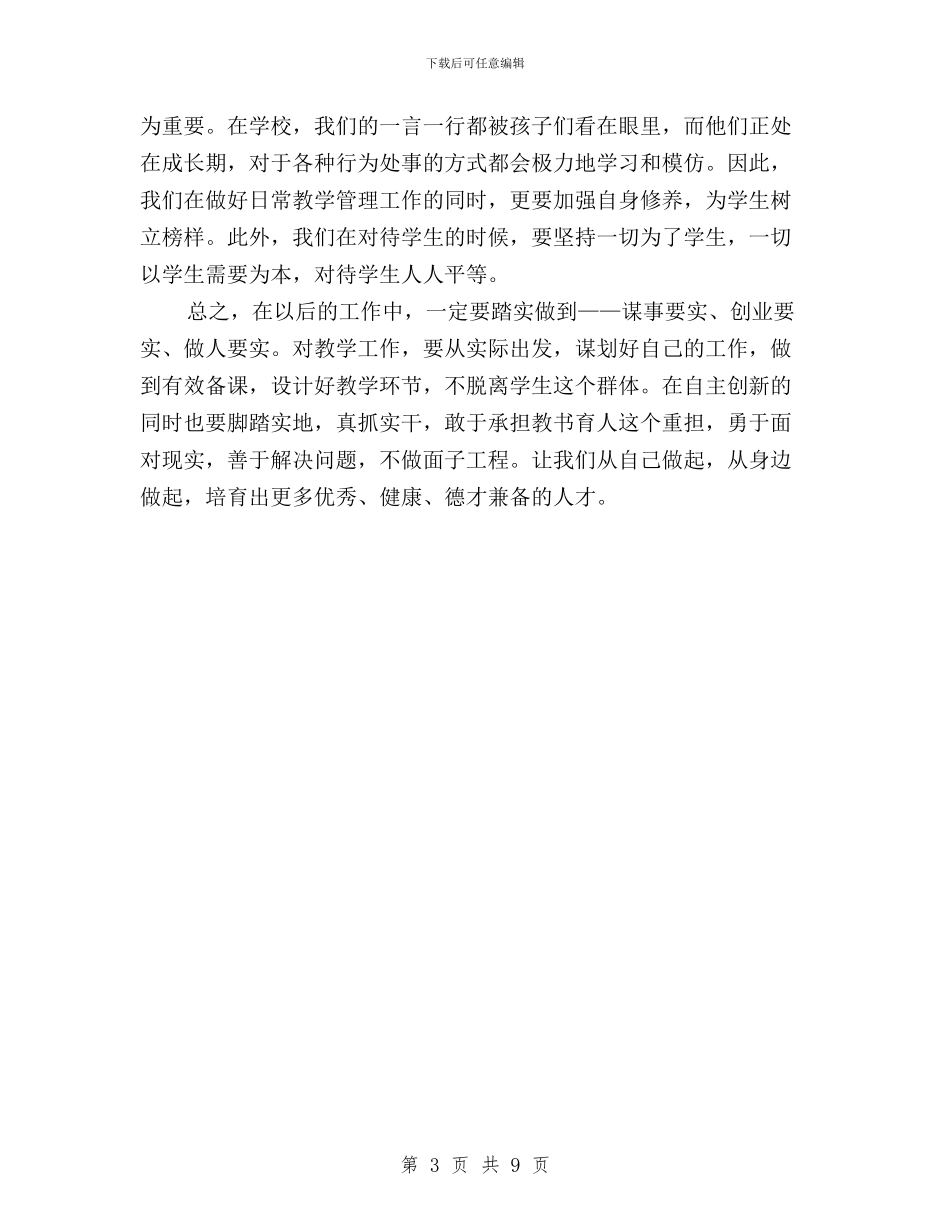 下载后可任意编辑

为重要。在学校，我们的一言一行都被孩子们看在眼里，而他们正处在成长期，对于各种行为处事的方式都会极力地学习和模仿。因此，我们在做好日常教学管理工作的同时，更要加强自身修养，为学生树立榜样。此外，我们在对待学生的时候，要坚持一切为了学生，一切以学生需要为本，对待学生人人平等。

总之，在以后的工作中，一定要踏实做到——谋事要实、创业要实、做人要实。对教学工作，要从实际出发，谋划好自己的工作，做到有效备课，设计好教学环节，不脱离学生这个群体。在自主创新的同时也要脚踏实地，真抓实干，敢于承担教书育人这个重担，勇于面对现实，善于解决问题，不做面子工程。让我们从自己做起，从身边做起，培育出更多优秀、健康、德才兼备的人才。

第 3 页 共 9 页